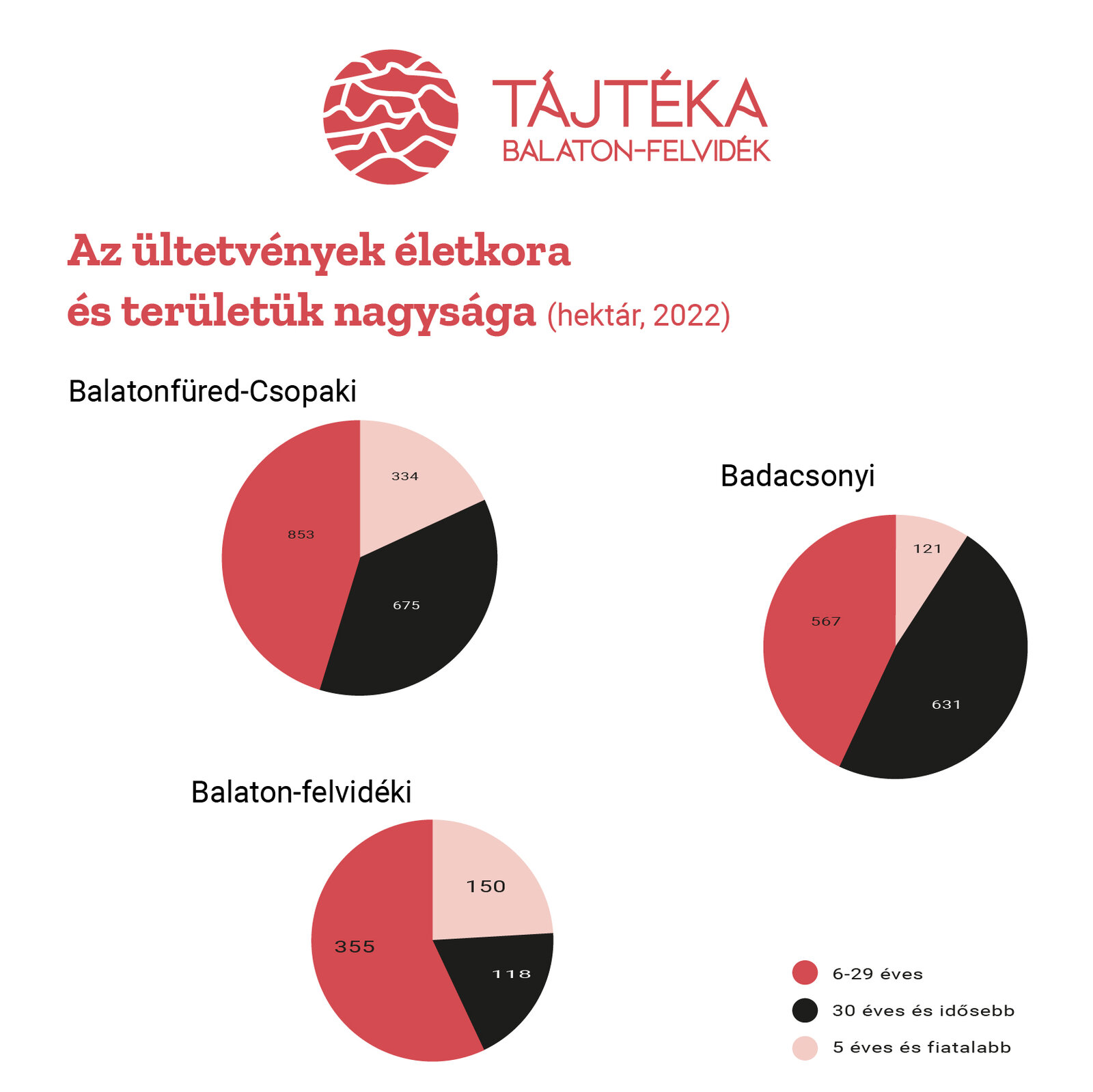 TÁJTÉKA
BALATON-FELVIDÉK

Az ültetvények életkora
és területük nagysága (hektár, 2022)

Balatonfüred-Csopaki

334
853
675

Badacsonyi

121
567
631

Balaton-felvidéki

150
355
118

6-29 éves
30 éves és idősebb
5 éves és fiatalabb